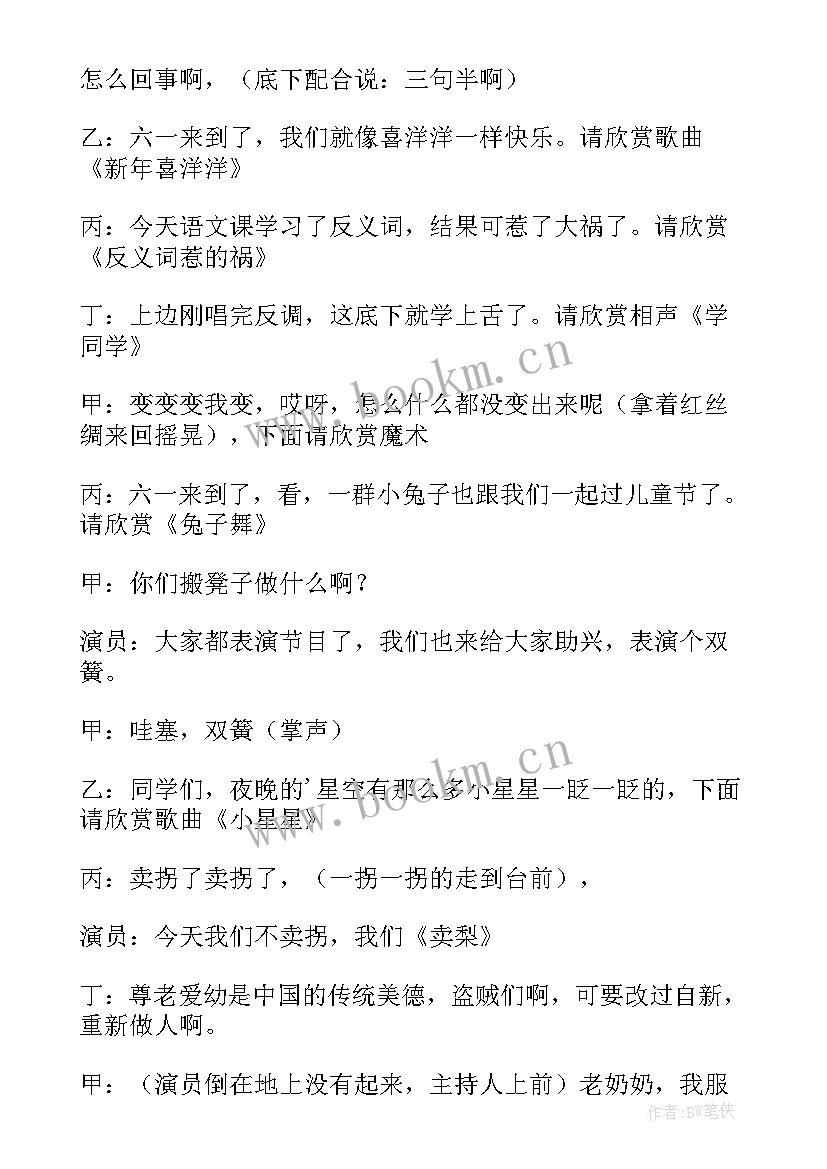 怎么回事啊，（底下配合说：三句半啊）

乙：六一来到了，我们就像喜洋洋一样快乐。请欣赏歌曲《新年喜洋洋》

丙：今天语文课学习了反义词，结果可惹了大祸了。请欣赏《反义词惹的祸》

丁：上边刚唱完反调，这底下就学上舌了。请欣赏相声《学同学》

甲：变变变我变，哎呀，怎么什么都没变出来呢（拿着红丝绸来回摇晃），下面请欣赏魔术

丙：六一来到了，看，一群小兔子也跟我们一起过儿童节了。请欣赏《兔子舞》

甲：你们搬凳子做什么啊？

演员：大家都表演节目了，我们也来给大家助兴，表演个双簧。

甲：哇塞，双簧（掌声）

乙：同学们，夜晚的'星空有那么多小星星一眨一眨的，下面请欣赏歌曲《小星星》

丙：卖拐了卖拐了，（一拐一拐的走到台前），

演员：今天我们不卖拐，我们《卖梨》

丁：尊老爱幼是中国的传统美德，盗贼们啊，可要改过自新，重新做人啊。

甲：（演员倒在地上没有起来，主持人上前）老奶奶，我服

www.bookm.cn

www.bookm.cn

作者:BW笔侠